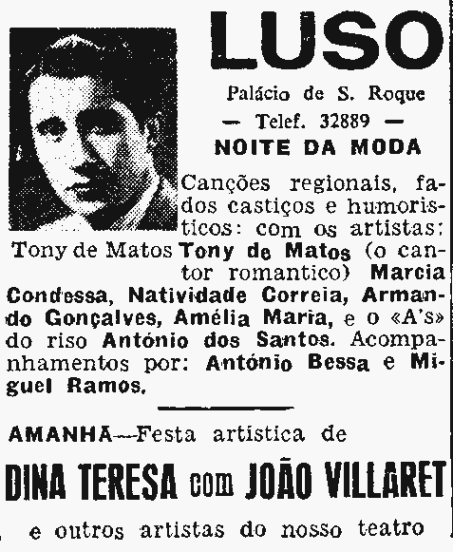 LUSO

Palácio de S. Roque
— Telef. 32889 —
NOITE DA MODA

Tony de Matos

Canções regionais, fados castiços e humoristicos: com os artistas: Tony de Matos (o cantor romantico) Marcia Condessa, Natividade Correia, Armando Gonçalves, Amélia Maria, e o «A's» do riso António dos Santos. Acompanhamentos por: António Bessa e Miguel Ramos.

AMANHA—Festa artistica de

DINA TERESA com JOÃO VILLARET

e outros artistas do nosso teatro